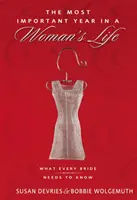 THE MOST IMPORTANT YEAR IN A Woman's Life

WHAT EVERY BRIDE NEEDS TO KNOW

SUSAN DEVRIES & BOBBIE WOLGEMUTH